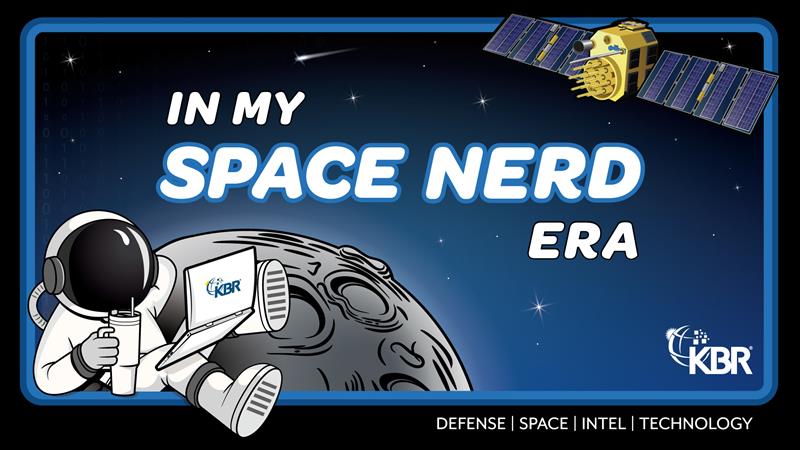 IN MY
SPACE NERD
ERA

KBR

KBR

DEFENSE | SPACE | INTEL | TECHNOLOGY